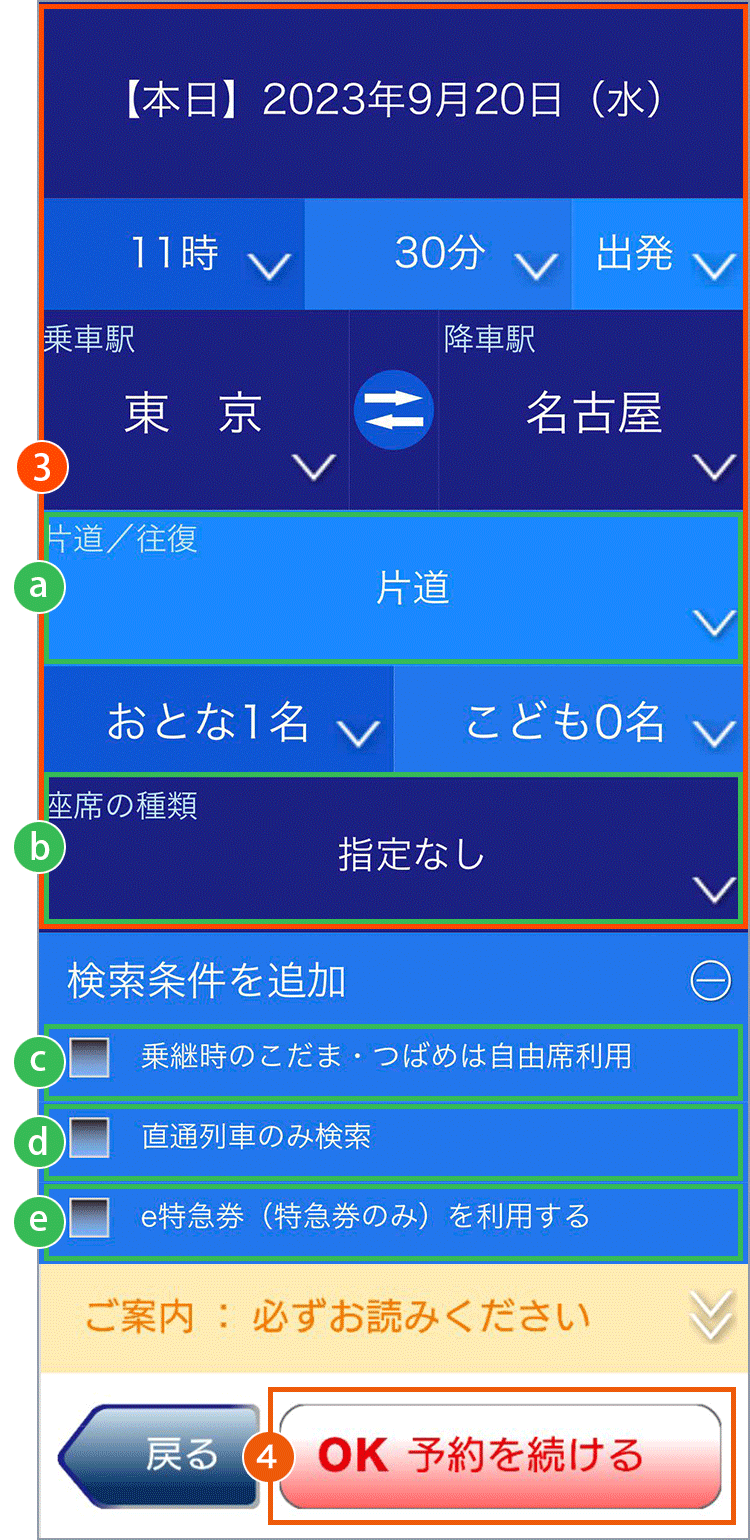 【本日】2023年9月20日（水）

11時

30分

出発

乗車駅

東　京

降車駅

名古屋

3

片道／往復

a

片道

おとな1名

こども0名

座席の種類

b

指定なし

検索条件を追加

c

乗継時のこだま・つばめは自由席利用

d

直通列車のみ検索

e

e特急券（特急券のみ）を利用する

ご案内 ： 必ずお読みください

戻る

4

OK 予約を続ける